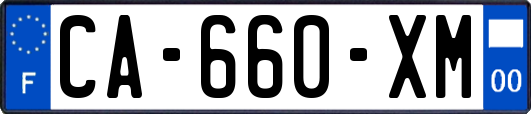 F
CA-660-XM
00